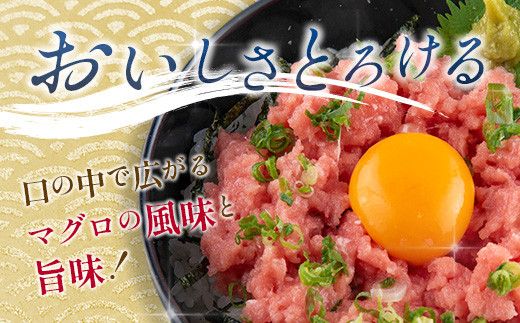 おいしさとろける

口の中で広がる
マグロの風味と
旨味！